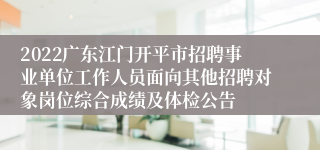 2022广东江门开平市招聘事业单位工作人员面向其他招聘对象岗位综合成绩及体检公告